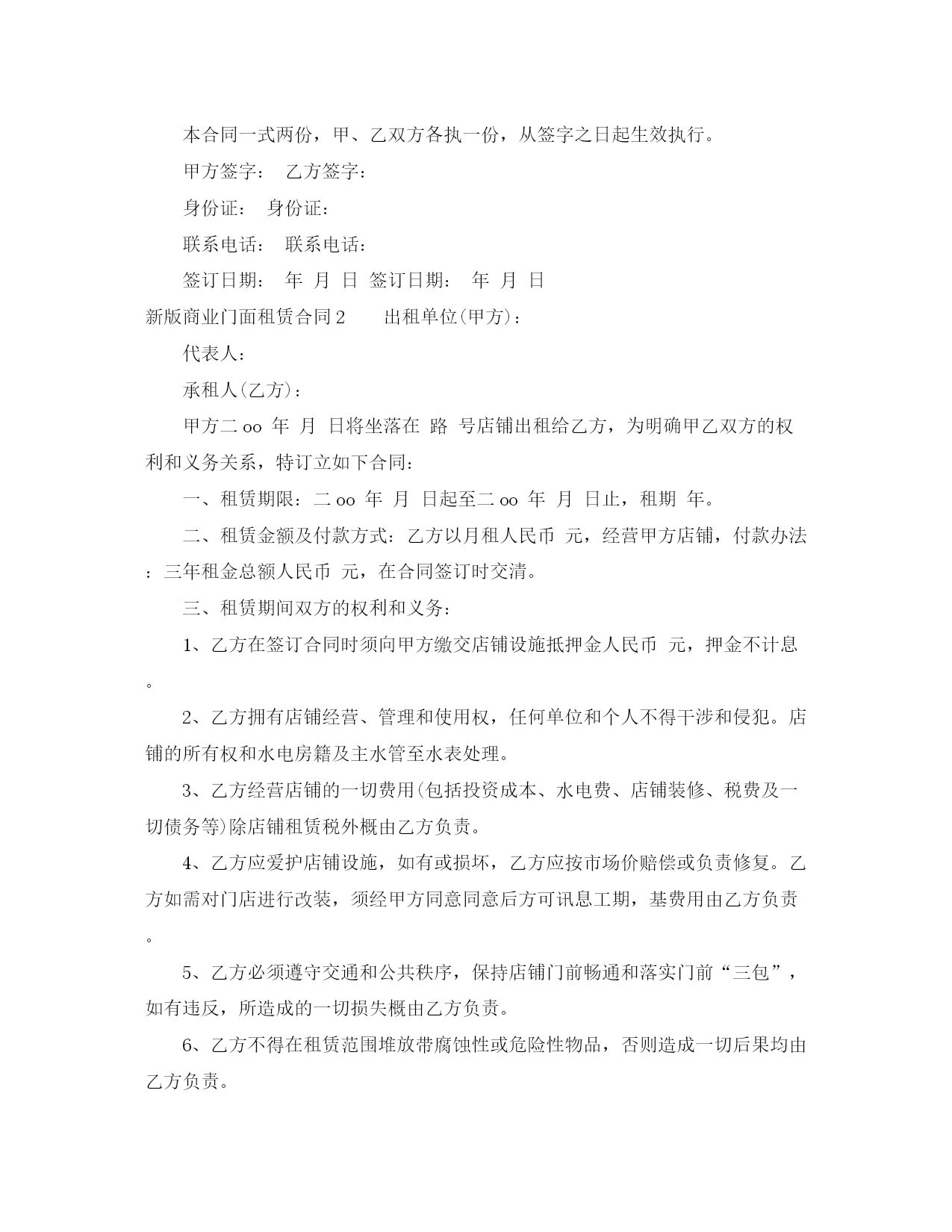 本合同一式两份，甲、乙双方各执一份，从签字之日起生效执行。

甲方签字： 乙方签字：

身份证： 身份证：

联系电话： 联系电话：

签订日期： 年 月 日 签订日期： 年 月 日

新版商业门面租赁合同2 出租单位(甲方)：

代表人：

承租人(乙方)：

甲方二oo 年 月 日将坐落在 路 号店铺出租给乙方，为明确甲乙双方的权利和义务关系，特订立如下合同：

一、租赁期限：二oo 年 月 日起至二oo 年 月 日止，租期 年。

二、租赁金额及付款方式：乙方以月租人民币 元，经营甲方店铺，付款办法：三年租金总额人民币 元，在合同签订时交清。

三、租赁期间双方的权利和义务：

1、乙方在签订合同时须向甲方缴交店铺设施抵押金人民币 元，押金不计息。

2、乙方拥有店铺经营、管理和使用权，任何单位和个人不得干涉和侵犯。店铺的所有权和水电房籍及主水管至水表处理。

3、乙方经营店铺的一切费用(包括投资成本、水电费、店铺装修、税费及一切债务等)除店铺租赁税外概由乙方负责。

4、乙方应爱护店铺设施，如有或损坏，乙方应按市场价赔偿或负责修复。乙方如需对门店进行改装，须经甲方同意同意后方可讯息工期，基费用由乙方负责。

5、乙方必须遵守交通和公共秩序，保持店铺门前畅通和落实门前“三包”，如有违反，所造成的一切损失概由乙方负责。

6、乙方不得在租赁范围堆放带腐蚀性或危险性物品，否则造成一切后果均由乙方负责。